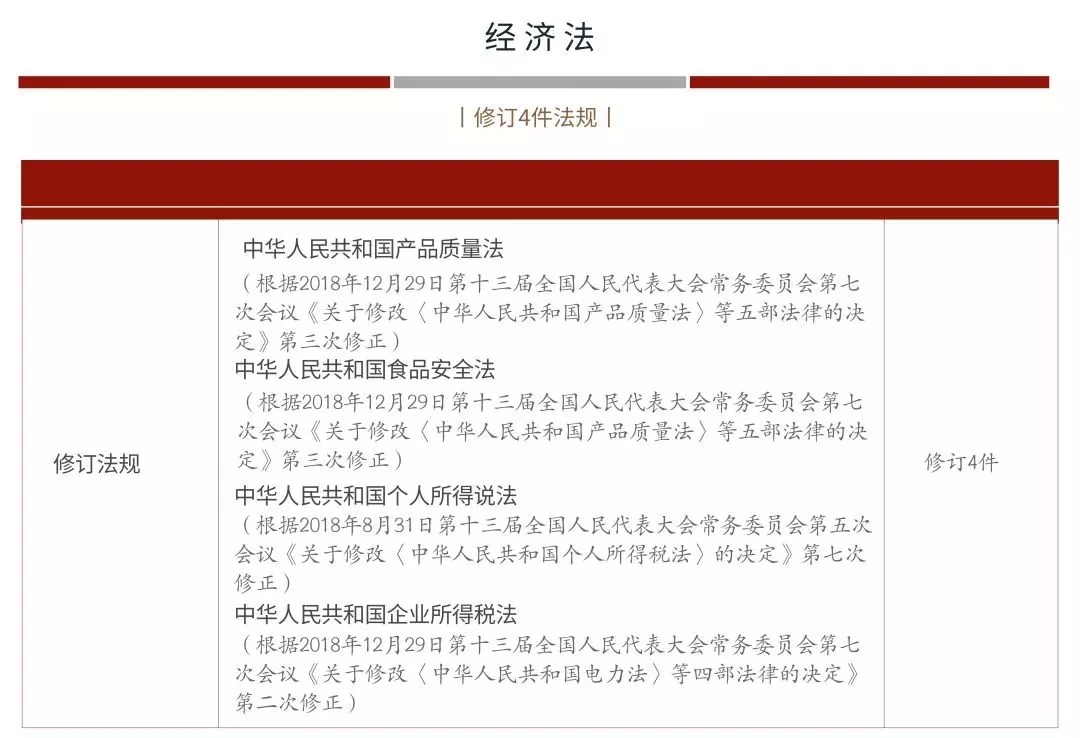 经济法

| 修订4件法规 |

| 修订法规 | 中华人民共和国产品质量法<br>（根据2018年12月29日第十三届全国人民代表大会常务委员会第七次会议《关于修改〈中华人民共和国产品质量法〉等五部法律的决定》第三次修正）<br>中华人民共和国食品安全法<br>（根据2018年12月29日第十三届全国人民代表大会常务委员会第七次会议《关于修改〈中华人民共和国产品质量法〉等五部法律的决定》第三次修正）<br>中华人民共和国个人所得说法<br>（根据2018年8月31日第十三届全国人民代表大会常务委员会第五次会议《关于修改〈中华人民共和国个人所得税法〉的决定》第七次修正）<br>中华人民共和国企业所得税法<br>（根据2018年12月29日第十三届全国人民代表大会常务委员会第七次会议《关于修改〈中华人民共和国电力法〉等四部法律的决定》第二次修正） | 修订4件 |
|---|---|---|